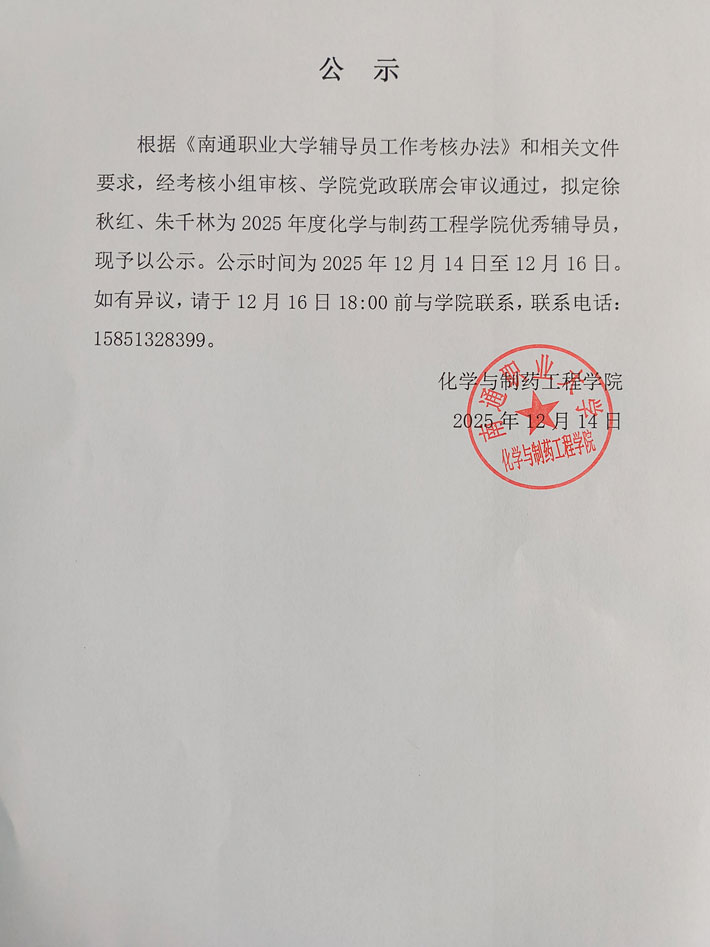 公 示

根据《南通职业大学辅导员工作考核办法》和相关文件要求，经考核小组审核、学院党政联席会审议通过，拟定徐秋红、朱千林为 2025 年度化学与制药工程学院优秀辅导员，现予以公示。公示时间为 2025 年 12 月 14 日至 12 月 16 日。如有异议，请于 12 月 16 日 18:00 前与学院联系，联系电话：15851328399。

化学与制药工程学院
2025 年 12 月 14 日

南通职业大学
化学与制药工程学院